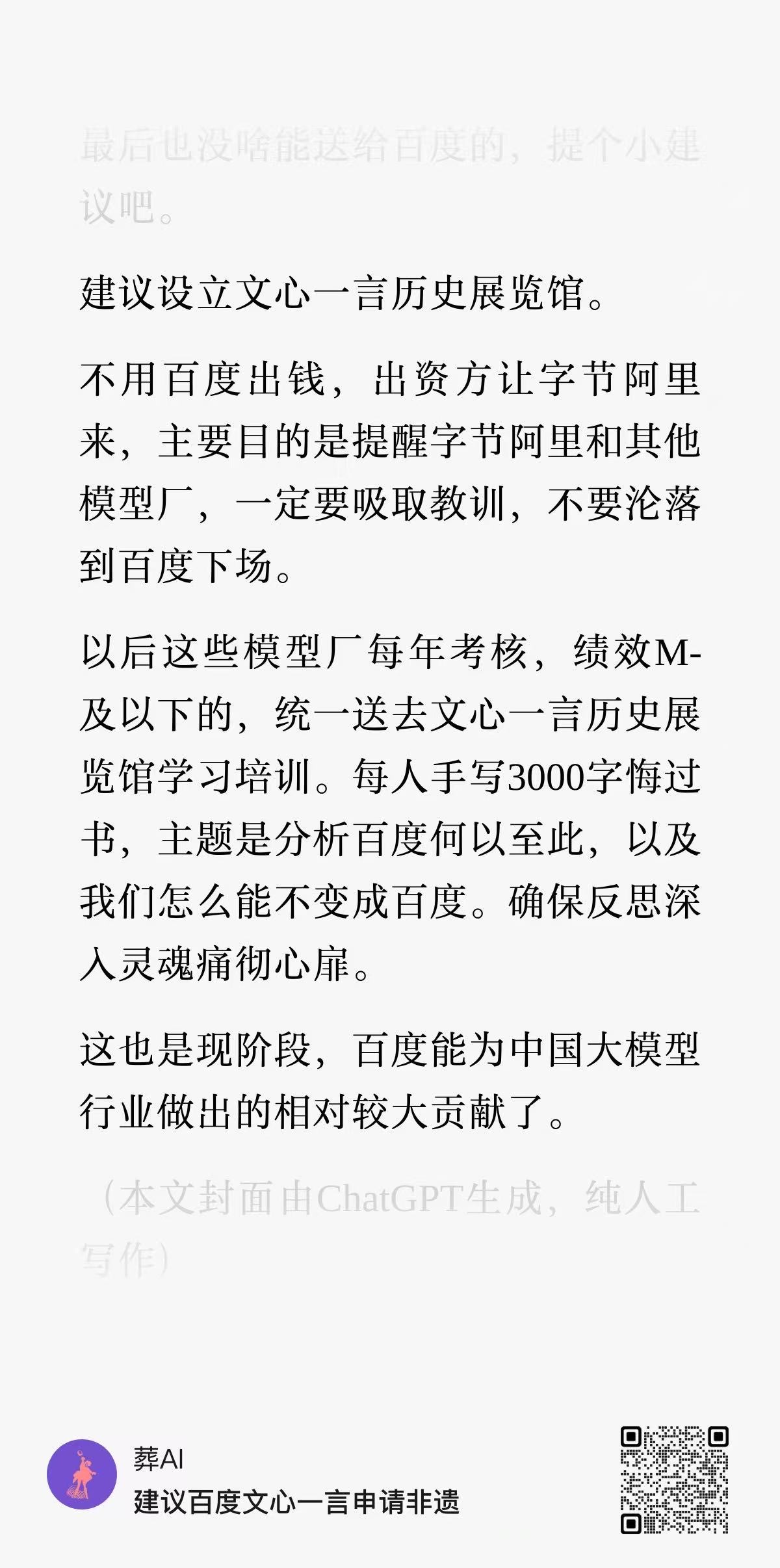 最后也没啥能送给百度的，提个小建议吧。

建议设立文心一言历史展览馆。

不用百度出钱，出资方让字节阿里来，主要目的是提醒字节阿里和其他模型厂，一定要吸取教训，不要沦落到百度下场。

以后这些模型厂每年考核，绩效M-及以下的，统一送去文心一言历史展览馆学习培训。每人手写3000字悔过书，主题是分析百度何以至此，以及我们怎么能不变成百度。确保反思深入灵魂痛彻心扉。

这也是现阶段，百度能为中国大模型行业做出的相对较大贡献了。

（本文封面由ChatGPT生成，纯人工写作）

葬AI
建议百度文心一言申请非遗